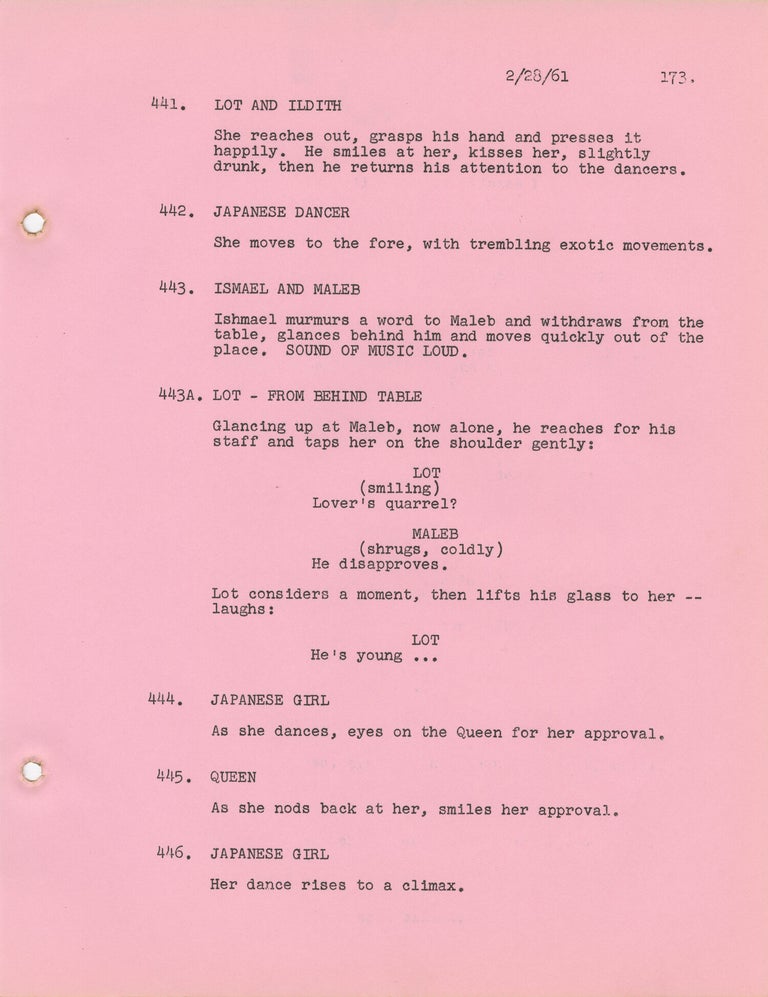 2/28/61 173.

441. LOT AND ILDITH

She reaches out, grasps his hand and presses it happily. He smiles at her, kisses her, slightly drunk, then he returns his attention to the dancers.

442. JAPANESE DANCER

She moves to the fore, with trembling exotic movements.

443. ISMAEL AND MALEB

Ishmael murmurs a word to Maleb and withdraws from the table, glances behind him and moves quickly out of the place. SOUND OF MUSIC LOUD.

443A. LOT - FROM BEHIND TABLE

Glancing up at Maleb, now alone, he reaches for his staff and taps her on the shoulder gently:

LOT
(smiling)
Lover's quarrel?

MALEB
(shrugs, coldly)
He disapproves.

Lot considers a moment, then lifts his glass to her -- laughs:

LOT
He's young ...

444. JAPANESE GIRL

As she dances, eyes on the Queen for her approval.

445. QUEEN

As she nods back at her, smiles her approval.

446. JAPANESE GIRL

Her dance rises to a climax.